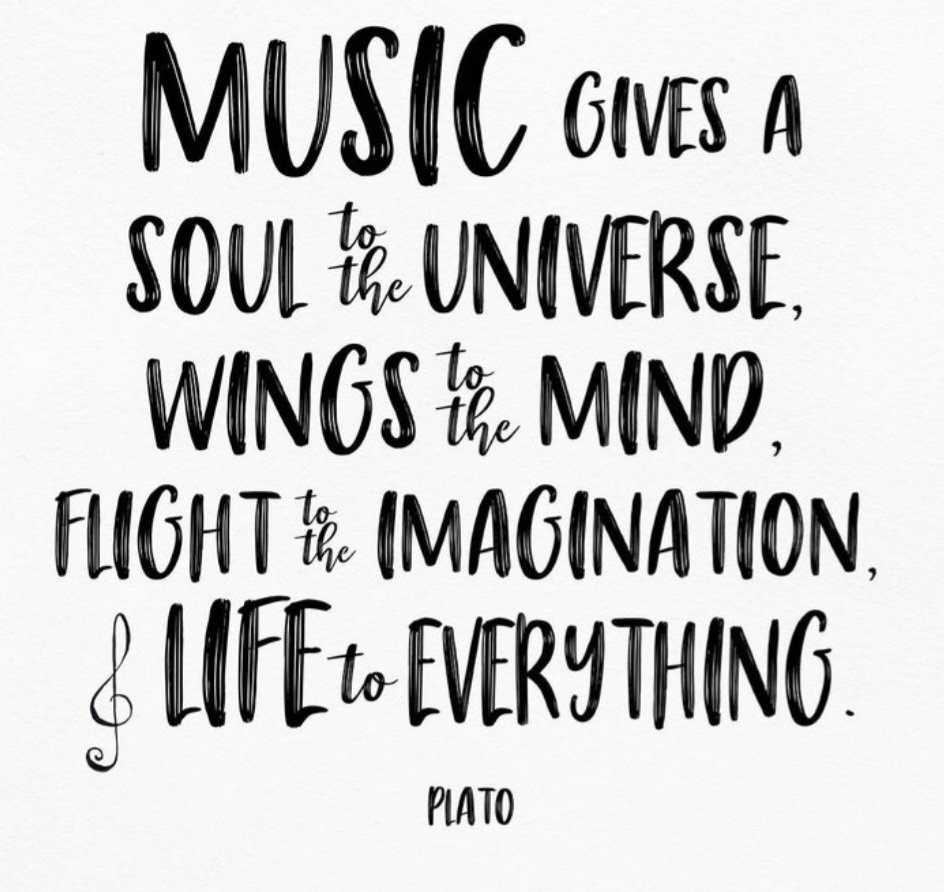 MUSIC GIVES A SOUL to the UNIVERSE, WINGS to the MIND, FLIGHT to the IMAGINATION, & LIFE to EVERYTHING.

PLATO